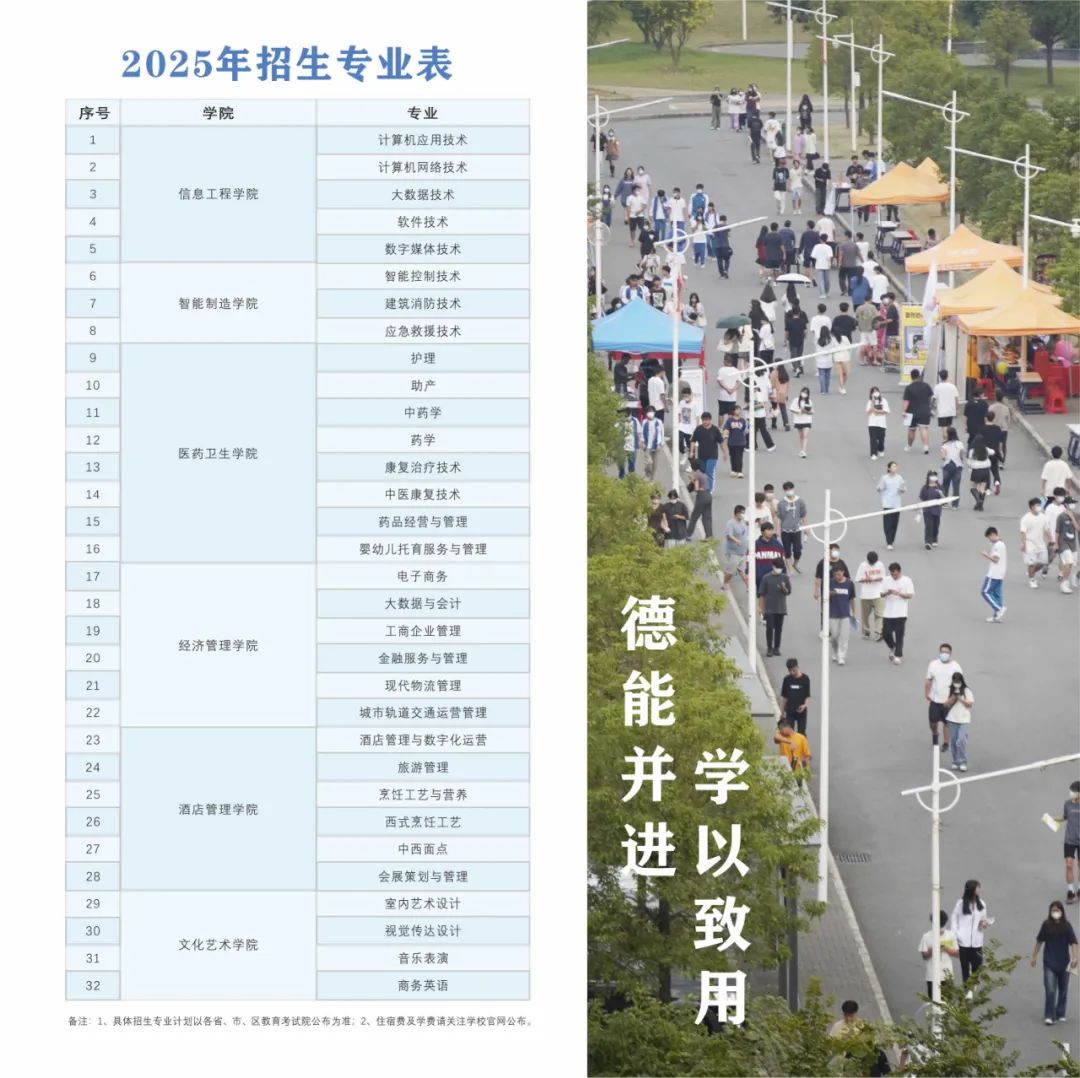 2025年招生专业表

| 序号 | 学院 | 专业 |
|---|---|---|
| 1 | 信息工程学院 | 计算机应用技术 |
| 2 | | 计算机网络技术 |
| 3 | | 大数据技术 |
| 4 | | 软件技术 |
| 5 | | 数字媒体技术 |
| 6 | 智能制造学院 | 智能控制技术 |
| 7 | | 建筑消防技术 |
| 8 | | 应急救援技术 |
| 9 | 医药卫生学院 | 护理 |
| 10 | | 助产 |
| 11 | | 中药学 |
| 12 | | 药学 |
| 13 | | 康复治疗技术 |
| 14 | | 中医康复技术 |
| 15 | | 药品经营与管理 |
| 16 | | 婴幼儿托育服务与管理 |
| 17 | 经济管理学院 | 电子商务 |
| 18 | | 大数据与会计 |
| 19 | | 工商企业管理 |
| 20 | | 金融服务与管理 |
| 21 | | 现代物流管理 |
| 22 | | 城市轨道交通运营管理 |
| 23 | 酒店管理学院 | 酒店管理与数字化运营 |
| 24 | | 旅游管理 |
| 25 | | 烹饪工艺与营养 |
| 26 | | 西式烹饪工艺 |
| 27 | | 中西面点 |
| 28 | | 会展策划与管理 |
| 29 | 文化艺术学院 | 室内艺术设计 |
| 30 | | 视觉传达设计 |
| 31 | | 音乐表演 |
| 32 | | 商务英语 |

备注：1、具体招生专业计划以各省、市、区教育考试院公布为准；2、住宿费及学费请关注学校官网公布。

德能并进

学以致用